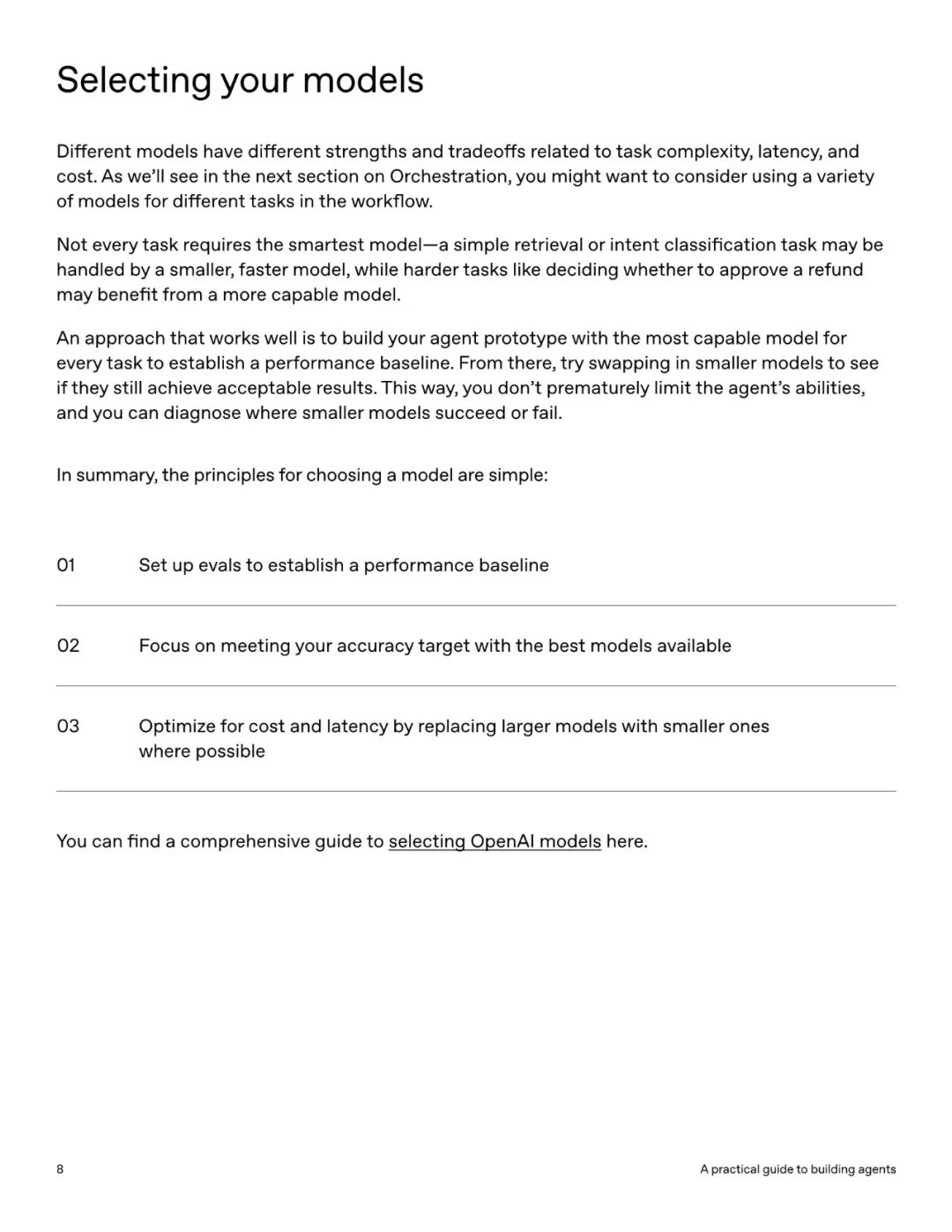 Selecting your models

Different models have different strengths and tradeoffs related to task complexity, latency, and cost. As we'll see in the next section on Orchestration, you might want to consider using a variety of models for different tasks in the workflow.

Not every task requires the smartest model—a simple retrieval or intent classification task may be handled by a smaller, faster model, while harder tasks like deciding whether to approve a refund may benefit from a more capable model.

An approach that works well is to build your agent prototype with the most capable model for every task to establish a performance baseline. From there, try swapping in smaller models to see if they still achieve acceptable results. This way, you don't prematurely limit the agent's abilities, and you can diagnose where smaller models succeed or fail.

In summary, the principles for choosing a model are simple:

01 Set up evals to establish a performance baseline

02 Focus on meeting your accuracy target with the best models available

03 Optimize for cost and latency by replacing larger models with smaller ones where possible

You can find a comprehensive guide to selecting OpenAI models here.

8

A practical guide to building agents